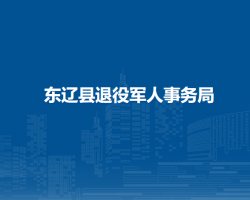 东辽县退役军人事务局